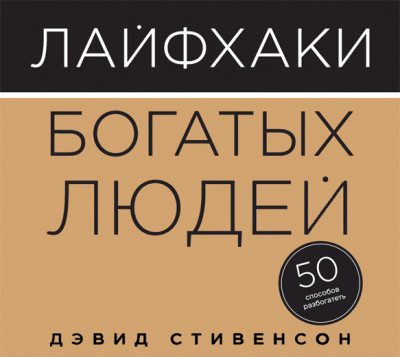 ЛАЙФХАКИ

БОГАТЫХ ЛЮДЕЙ

50
способов разбогатеть

ДЭВИД СТИВЕНСОН